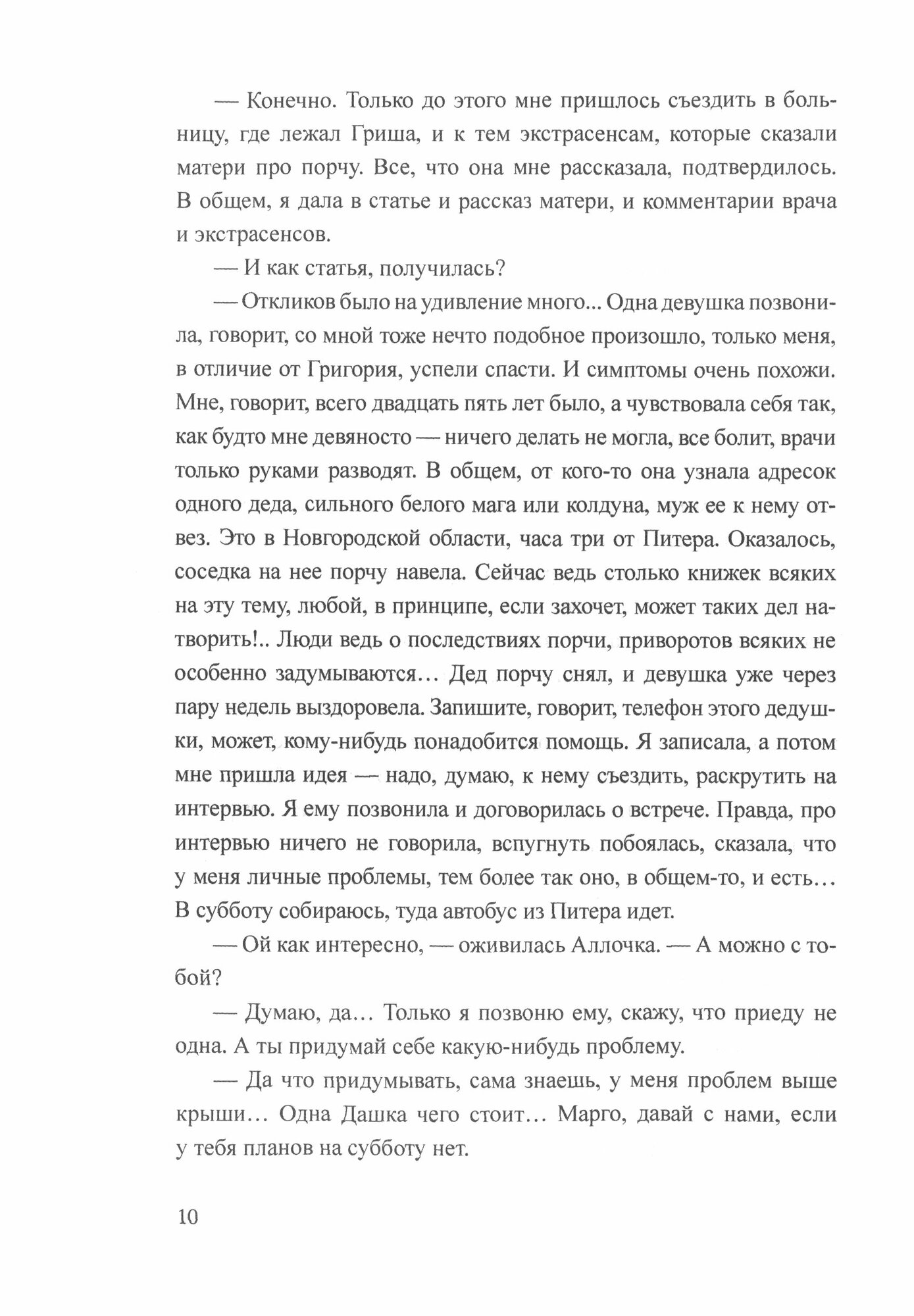 — Конечно. Только до этого мне пришлось съездить в больницу, где лежал Гриша, и к тем экстрасенсам, которые сказали матери про порчу. Все, что она мне рассказала, подтвердилось. В общем, я дала в статье и рассказ матери, и комментарии врача и экстрасенсов.

— И как статья, получилась?

— Откликов было на удивление много... Одна девушка позвонила, говорит, со мной тоже нечто подобное произошло, только меня, в отличие от Григория, успели спасти. И симптомы очень похожи. Мне, говорит, всего двадцать пять лет было, а чувствовала себя так, как будто мне девяносто — ничего делать не могла, все болит, врачи только руками разводят. В общем, от кого-то она узнала адресок одного деда, сильного белого мага или колдуна, муж ее к нему отвез. Это в Новгородской области, часа три от Питера. Оказалось, соседка на нее порчу навела. Сейчас ведь столько книжек всяких на эту тему, любой, в принципе, если захочет, может таких дел натворить!.. Люди ведь о последствиях порчи, приворотов всяких не особенно задумываются… Дед порчу снял, и девушка уже через пару недель выздоровела. Запишите, говорит, телефон этого дедушки, может, кому-нибудь понадобится помощь. Я записала, а потом мне пришла идея — надо, думаю, к нему съездить, раскрутить на интервью. Я ему позвонила и договорилась о встрече. Правда, про интервью ничего не говорила, вспугнуть побоялась, сказала, что у меня личные проблемы, тем более так оно, в общем-то, и есть… В субботу собираюсь, туда автобус из Питера идет.

— Ой как интересно, — оживилась Аллочка. — А можно с тобой?

— Думаю, да… Только я позвоню ему, скажу, что приеду не одна. А ты придумай себе какую-нибудь проблему.

— Да что придумывать, сама знаешь, у меня проблем выше крыши… Одна Дашка чего стоит… Марго, давай с нами, если у тебя планов на субботу нет.

10